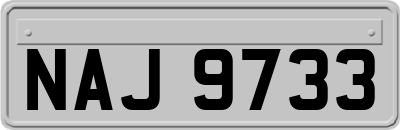 NAJ 9733